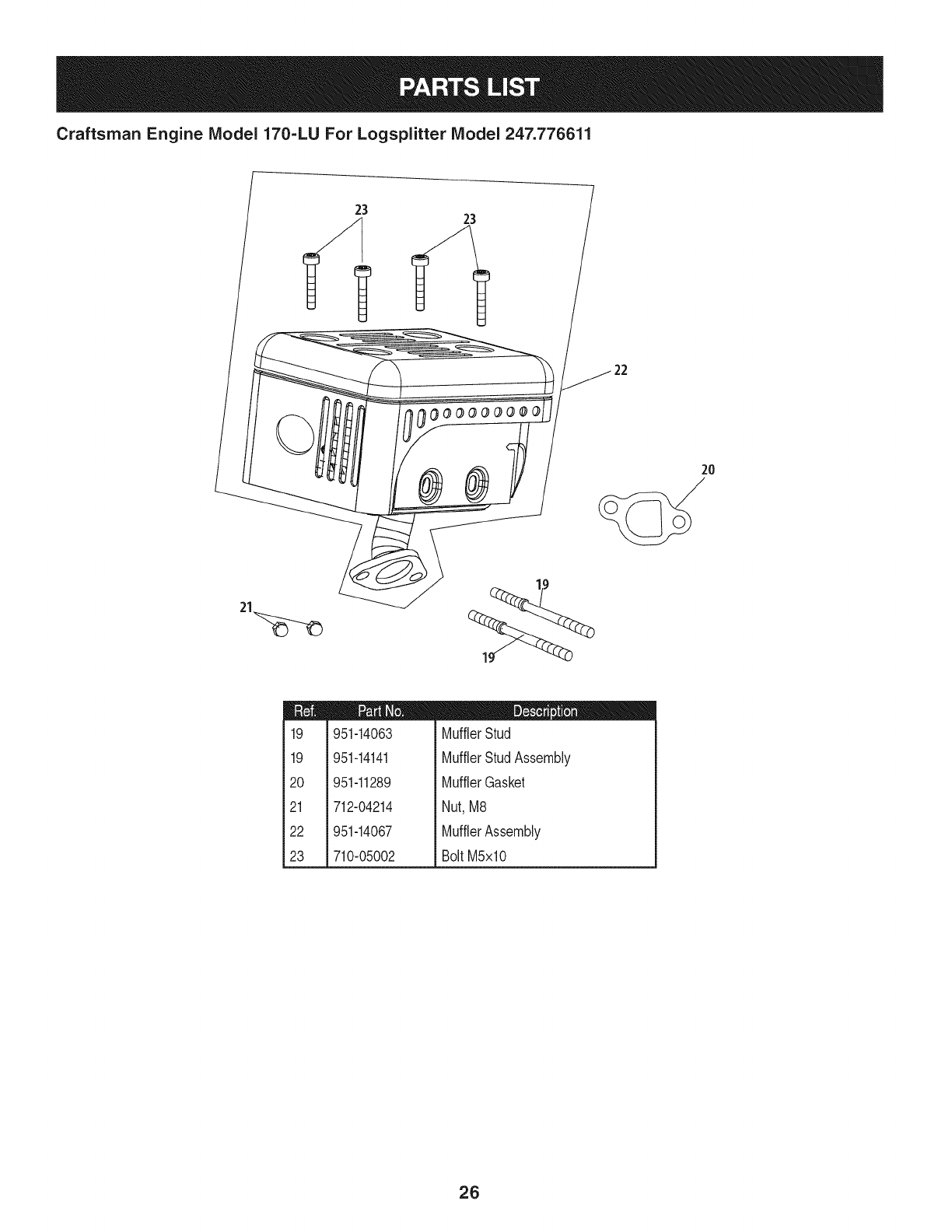 PARTS LIST

Craftsman Engine Model 170-LU For Logsplitter Model 247.776611

23
23
22
20
19
21
19

| Ref. | Part No. | Description |
|---|---|---|
| 19 | 951-14063 | Muffler Stud |
| 19 | 951-14141 | Muffler Stud Assembly |
| 20 | 951-11289 | Muffler Gasket |
| 21 | 712-04214 | Nut, M8 |
| 22 | 951-14067 | Muffler Assembly |
| 23 | 710-05002 | Bolt M5x10 |

26